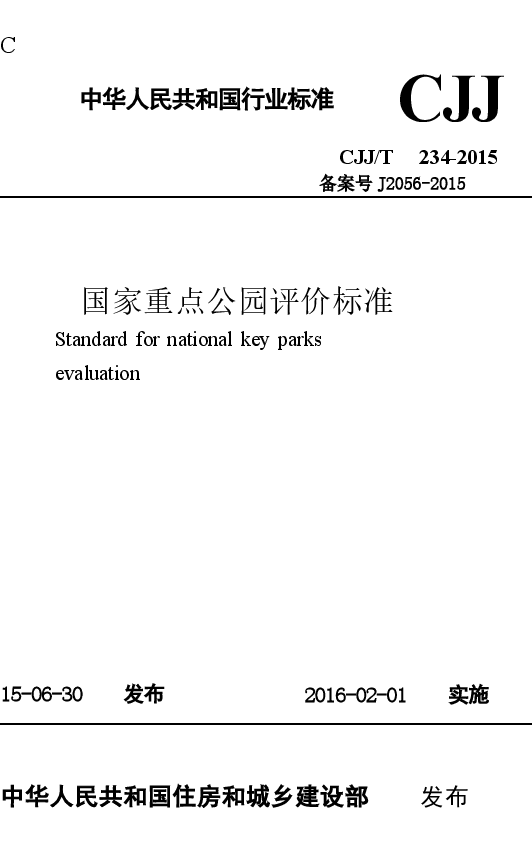 C

中华人民共和国行业标准

CJJ

CJJ/T 234-2015
备案号 J2056-2015

国家重点公园评价标准
Standard for national key parks evaluation

15-06-30 发布 2016-02-01 实施

中华人民共和国住房和城乡建设部 发布